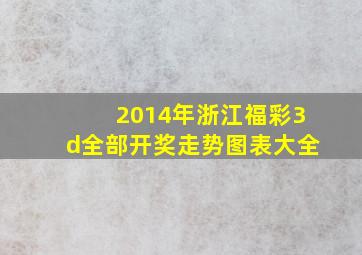 2014年浙江福彩3d全部开奖走势图表大全